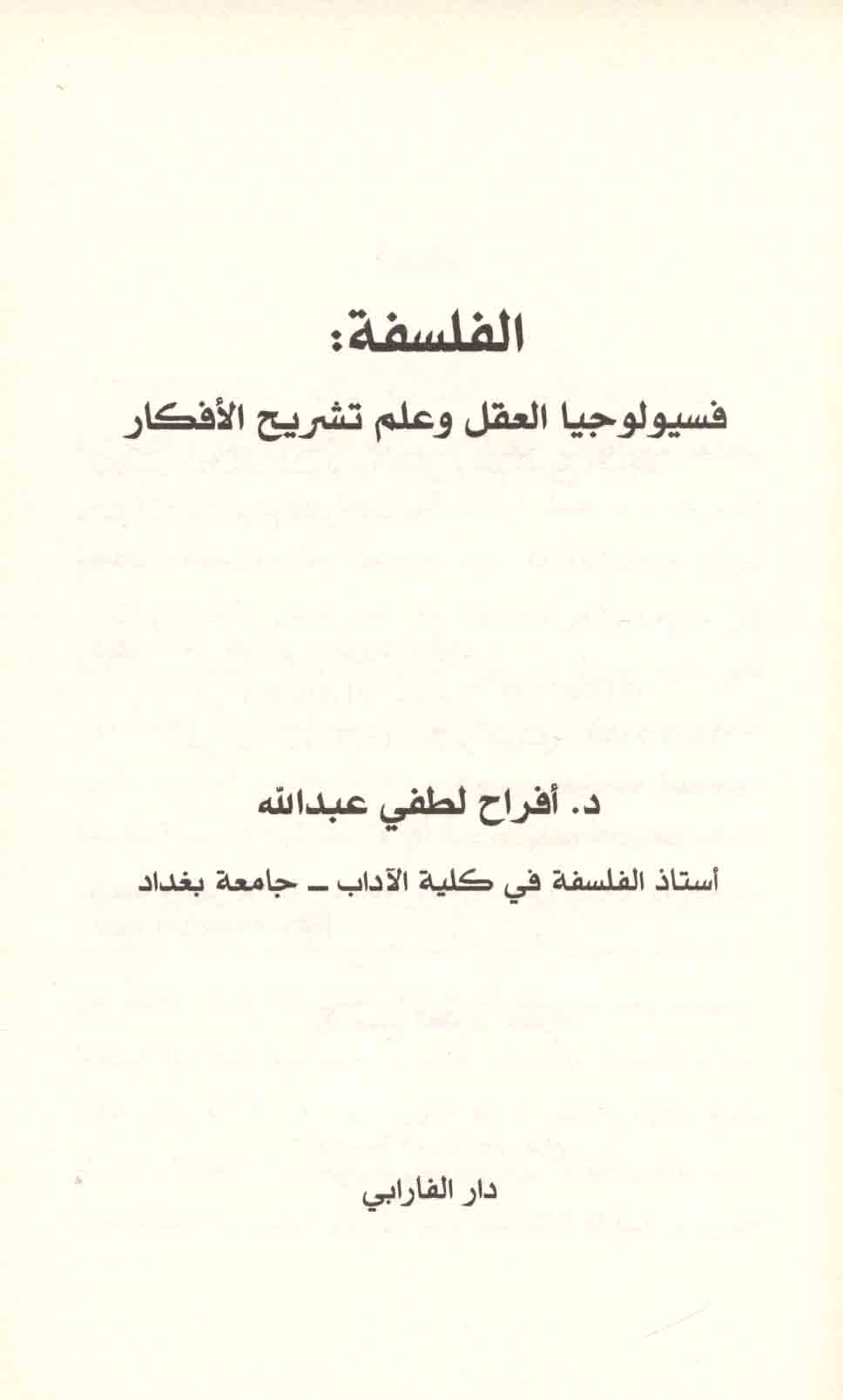 الفلسفة:

فسيولوجيا العقل وعلم تشريح الأفكار

د. أفراح لطفي عبدالله

أستاذ الفلسفة في كلية الآداب ـ جامعة بغداد

دار الفارابي